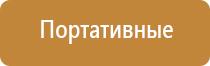 Портативные